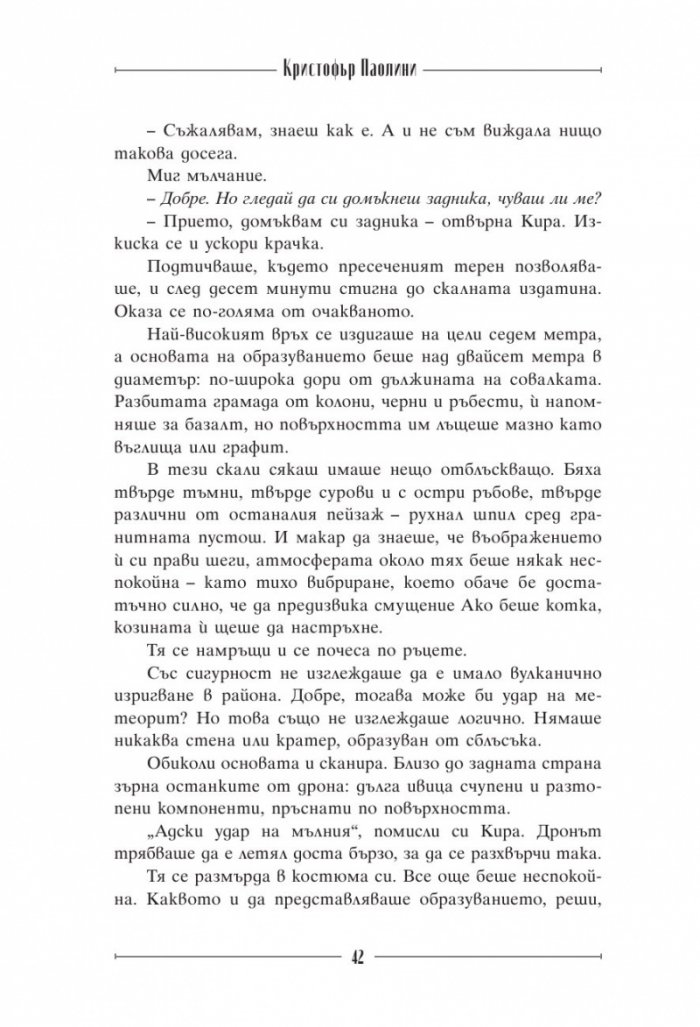 Кристофър Паолини

– Съжалявам, знаеш как е. А и не съм виждала нищо такова досега.

Миг мълчание.

– Добре. Но гледай да си домъкнеш задника, чуваш ли ме?

– Прието, домъквам си задника – отвърна Кира. Изкиска се и ускори крачка.

Подтичваше, където пресеченият терен позволяваше, и след десет минути стигна до скалната издатина. Оказа се по-голяма от очакваното.

Най-високият връх се издигаше на цели седем метра, а основата на образуванието беше над двайсет метра в диаметър: по-широка дори от дължината на совалката. Разбитата грамада от колони, черни и ръбести, ѝ напомняше за базалт, но повърхността им лъщеше мазно като въглища или графит.

В тези скали сякаш имаше нещо отблъскващо. Бяха твърде тъмни, твърде сурови и с остри ръбове, твърде различни от останалия пейзаж – рухнал шпил сред гранитната пустош. И макар да знаеше, че въображението ѝ си прави шеги, атмосферата около тях беше някак неспокойна – като тихо вибриране, което обаче бе достатъчно силно, че да предизвика смущение Ако беше котка, козината ѝ щеше да настръхне.

Тя се намръщи и се почеса по ръцете.

Със сигурност не изглеждаше да е имало вулканично изригване в района. Добре, тогава може би удар на метеорит? Но това също не изглеждаше логично. Нямаше никаква стена или кратер, образуван от сблъсъка.

Обиколи основата и сканира. Близо до задната страна зърна останките от дрона: дълга ивица счупени и разтопени компоненти, пръснати по повърхността.

„Адски удар на мълния“, помисли си Кира. Дронът трябваше да е летял доста бързо, за да се разхвърчи така.

Тя се размърда в костюма си. Все още беше неспокойна. Каквото и да представляваше образуванието, реши,

42